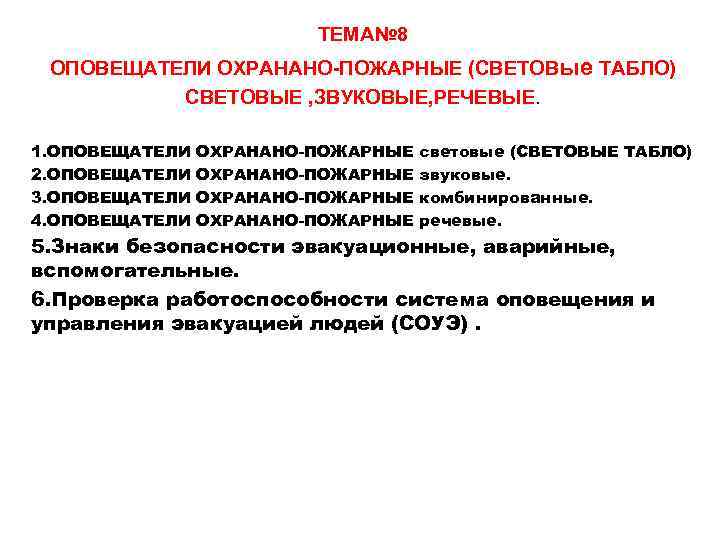 ТЕМА№8

ОПОВЕЩАТЕЛИ ОХРАНАНО-ПОЖАРНЫЕ (СВЕТОВЫе ТАБЛО) СВЕТОВЫЕ ,ЗВУКОВЫЕ,РЕЧЕВЫЕ.

1.ОПОВЕЩАТЕЛИ ОХРАНАНО-ПОЖАРНЫЕ световые (СВЕТОВЫЕ ТАБЛО)
2.ОПОВЕЩАТЕЛИ ОХРАНАНО-ПОЖАРНЫЕ звуковые.
3.ОПОВЕЩАТЕЛИ ОХРАНАНО-ПОЖАРНЫЕ комбинированные.
4.ОПОВЕЩАТЕЛИ ОХРАНАНО-ПОЖАРНЫЕ речевые.
5.Знаки безопасности эвакуационные, аварийные, вспомогательные.
6.Проверка работоспособности система оповещения и управления эвакуацией людей (СОУЭ) .